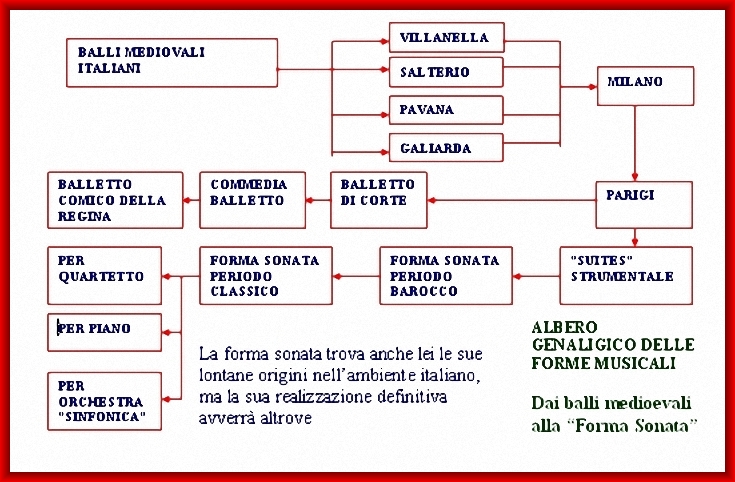 BALLI MEDIOVALI ITALIANI

VILLANELLA

SALTERIO

PAVANA

GALIARDA

MILANO

PARIGI

BALLETTO DI CORTE

COMMEDIA BALLETTO

BALLETTO COMICO DELLA REGINA

"SUITES" STRUMENTALE

FORMA SONATA PERIODO BAROCCO

FORMA SONATA PERIODO CLASSICO

PER QUARTETTO

PER PIANO

PER ORCHESTRA "SINFONICA"

La forma sonata trova anche lei le sue lontane origini nell'ambiente italiano, ma la sua realizzazione definitiva avverrà altrove

ALBERO GENALIGICO DELLE FORME MUSICALI

Dai balli medioevali alla "Forma Sonata"